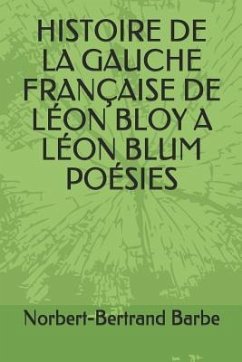 HISTOIRE DE LA GAUCHE FRANÇAISE DE LÉON BLOY A LÉON BLUM POÉSIES

Norbert-Bertrand Barbe